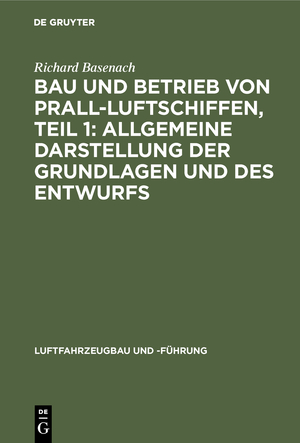 DE GRUYTER

Richard Basenach

BAU UND BETRIEB VON PRALL-LUFTSCHIFFEN, TEIL 1: ALLGEMEINE DARSTELLUNG DER GRUNDLAGEN UND DES ENTWURFS

LUFTFAHRZEUGBAU UND -FÜHRUNG

DE
G